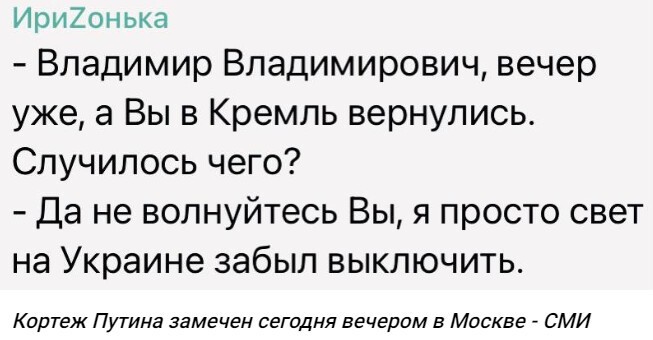 ИриZонька
- Владимир Владимирович, вечер уже, а Вы в Кремль вернулись. Случилось чего?
- Да не волнуйтесь Вы, я просто свет на Украине забыл выключить.

Кортеж Путина замечен сегодня вечером в Москве - СМИ